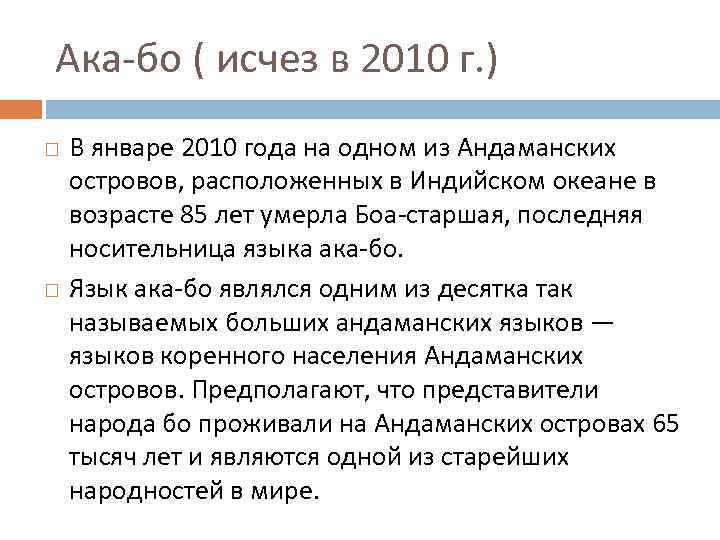 Ака-бо ( исчез в 2010 г.)

В январе 2010 года на одном из Андаманских островов, расположенных в Индийском океане в возрасте 85 лет умерла Боа-старшая, последняя носительница языка ака-бо.

Язык ака-бо являлся одним из десятка так называемых больших андаманских языков — языков коренного населения Андаманских островов. Предполагают, что представители народа бо проживали на Андаманских островах 65 тысяч лет и являются одной из старейших народностей в мире.